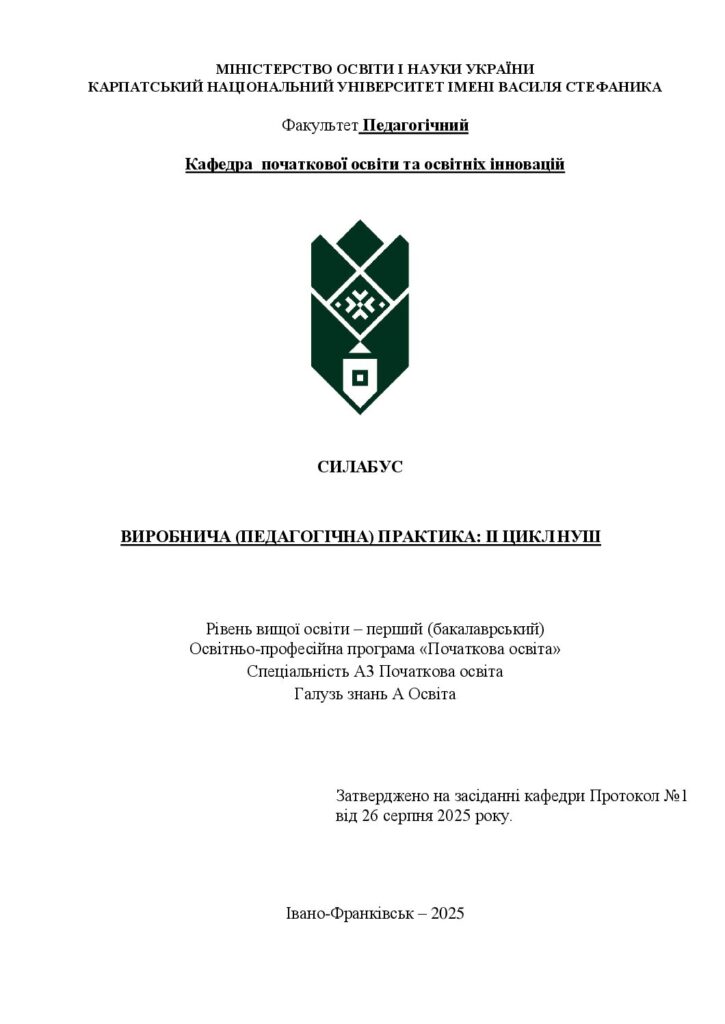 МІНІСТЕРСТВО ОСВІТИ І НАУКИ УКРАЇНИ
КАРПАТСЬКИЙ НАЦІОНАЛЬНИЙ УНІВЕРСИТЕТ ІМЕНІ ВАСИЛЯ СТЕФАНИКА

Факультет Педагогічний

Кафедра початкової освіти та освітніх інновацій

СИЛАБУС

ВИРОБНИЧА (ПЕДАГОГІЧНА) ПРАКТИКА: ІІ ЦИКЛ НУШ

Рівень вищої освіти – перший (бакалаврський)
Освітньо-професійна програма «Початкова освіта»
Спеціальність А3 Початкова освіта
Галузь знань А Освіта

Затверджено на засіданні кафедри Протокол №1 від 26 серпня 2025 року.

Івано-Франківськ – 2025